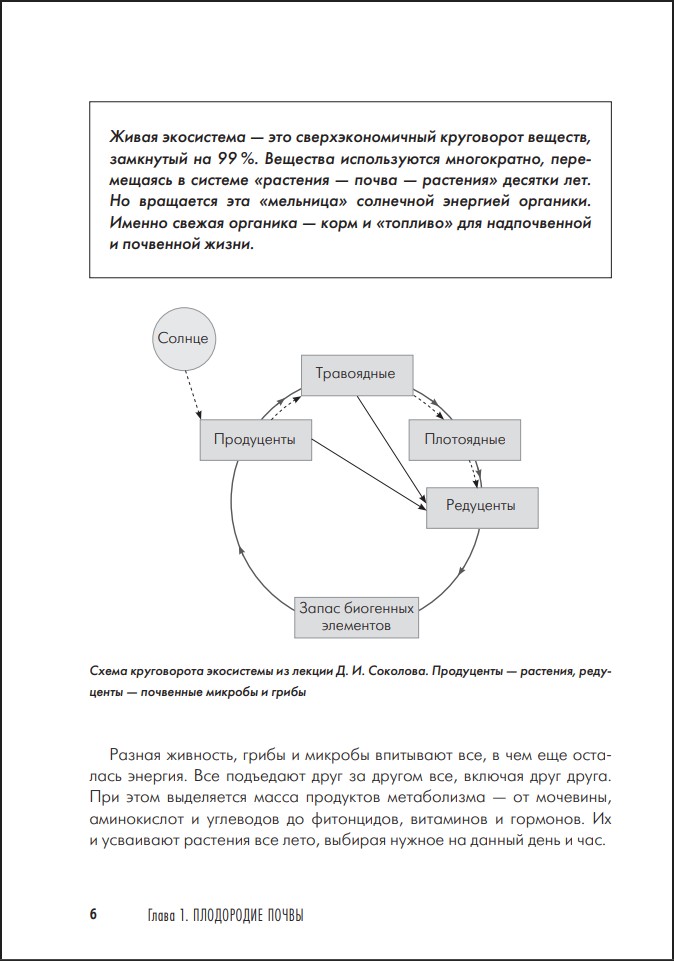 Живая экосистема — это сверхэкономичный круговорот веществ, замкнутый на 99 %. Вещества используются многократно, перемещаясь в системе «растения — почва — растения» десятки лет. Но вращается эта «мельница» солнечной энергией органики. Именно свежая органика — корм и «топливо» для надпочвенной и почвенной жизни.

Солнце

Травоядные

Продуценты

Плотоядные

Редуценты

Запас биогенных элементов

Схема круговорота экосистемы из лекции Д. И. Соколова. Продуценты — растения, редуценты — почвенные микробы и грибы

Разная живность, грибы и микробы впитывают все, в чем еще осталась энергия. Все подъедают друг за другом все, включая друг друга. При этом выделяется масса продуктов метаболизма — от мочевины, аминокислот и углеводов до фитонцидов, витаминов и гормонов. Их и усваивают растения все лето, выбирая нужное на данный день и час.

6 Глава 1. ПЛОДОРОДИЕ ПОЧВЫ